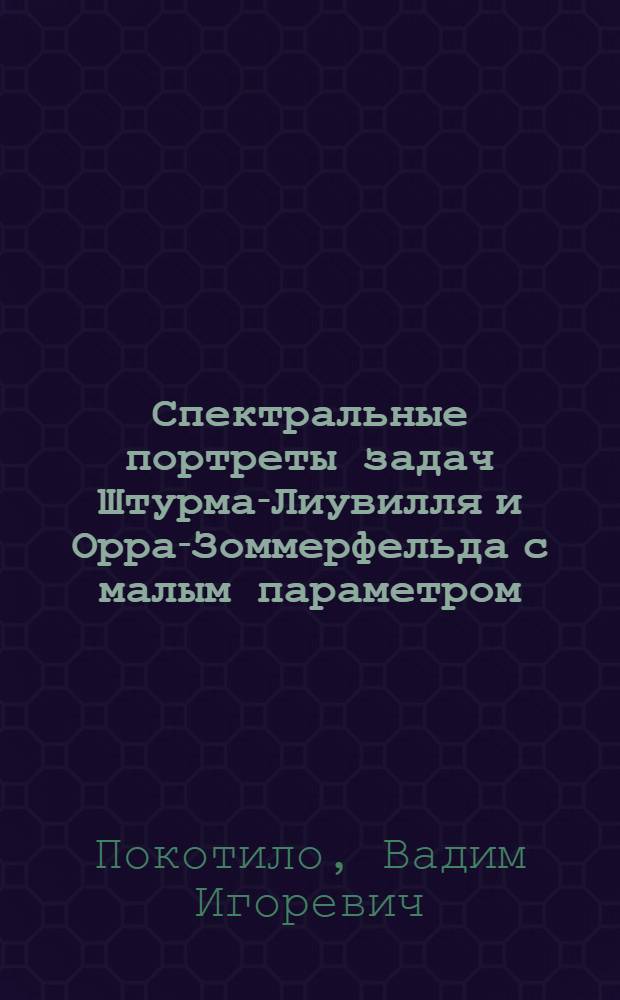 Спектральные портреты задач Штурма-Лиувилля и Орра-Зоммерфельда с малым параметром

Покотило, Вадим Игоревич